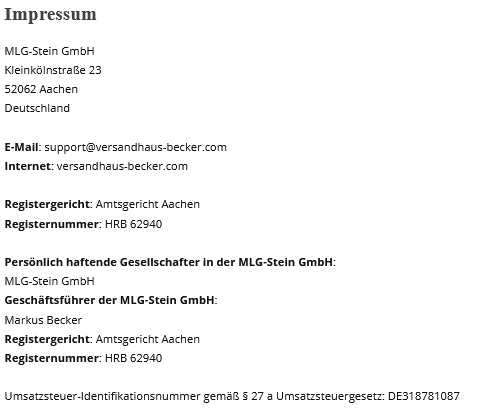 Impressum

MLG-Stein GmbH
Kleinkölnstraße 23
52062 Aachen
Deutschland

E-Mail: support@versandhaus-becker.com
Internet: versandhaus-becker.com

Registergericht: Amtsgericht Aachen
Registernummer: HRB 62940

Persönlich haftende Gesellschafter in der MLG-Stein GmbH:
MLG-Stein GmbH
Geschäftsführer der MLG-Stein GmbH:
Markus Becker
Registergericht: Amtsgericht Aachen
Registernummer: HRB 62940

Umsatzsteuer-Identifikationsnummer gemäß § 27 a Umsatzsteuergesetz: DE318781087